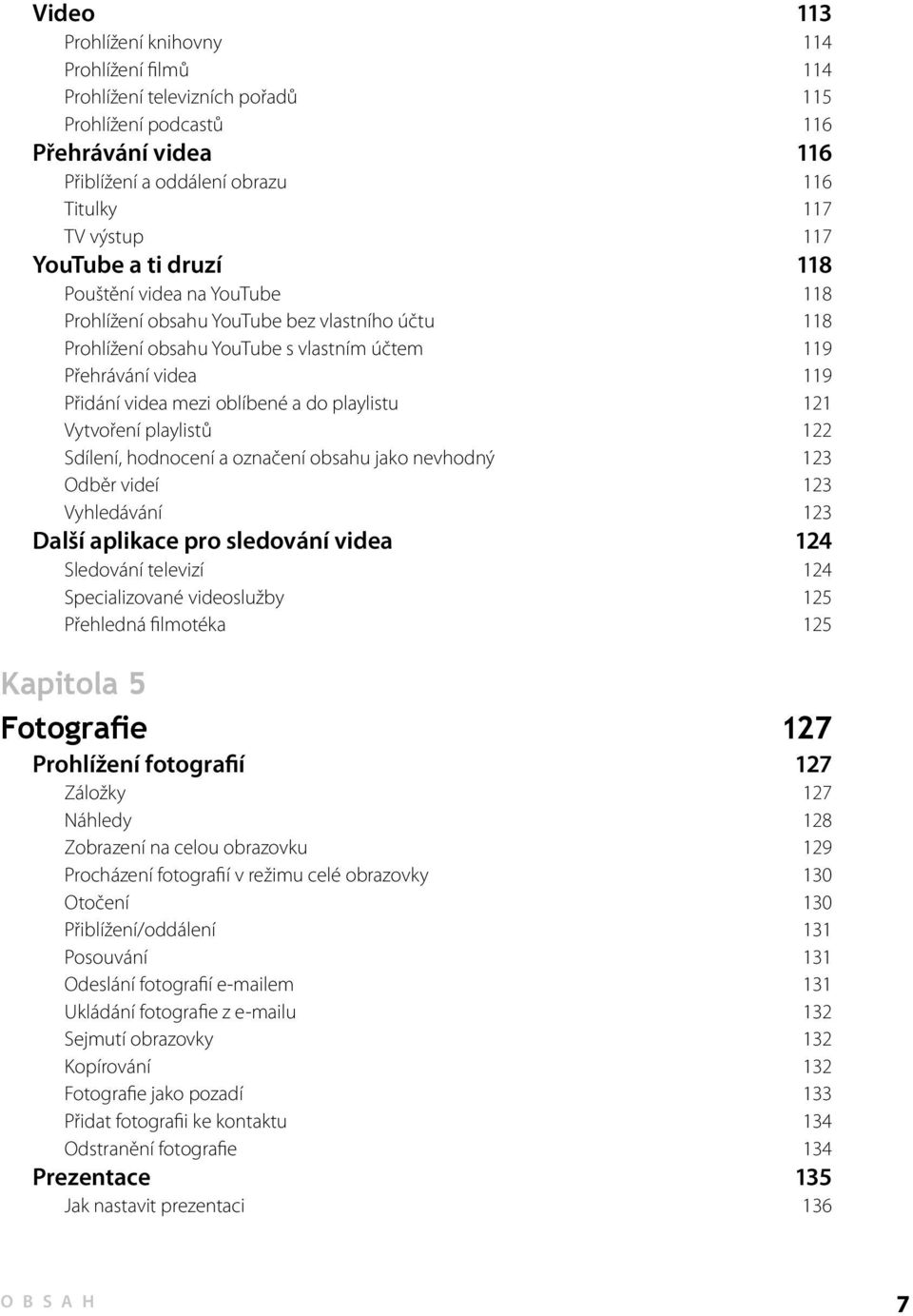 Video 113
Prohlížení knihovny 114
Prohlížení filmů 114
Prohlížení televizních pořadů 115
Prohlížení podcastů 116
Přehrávání videa 116
Přiblížení a oddálení obrazu 116
Titulky 117
TV výstup 117
YouTube a ti druzí 118
Pouštění videa na YouTube 118
Prohlížení obsahu YouTube bez vlastního účtu 118
Prohlížení obsahu YouTube s vlastním účtem 119
Přehrávání videa 119
Přidání videa mezi oblíbené a do playlistu 121
Vytvoření playlistů 122
Sdílení, hodnocení a označení obsahu jako nevhodný 123
Odběr videí 123
Vyhledávání 123
Další aplikace pro sledování videa 124
Sledování televizí 124
Specializované videoslužby 125
Přehledná filmotéka 125

Kapitola 5

Fotografie 127
Prohlížení fotografií 127
Záložky 127
Náhledy 128
Zobrazení na celou obrazovku 129
Procházení fotografií v režimu celé obrazovky 130
Otočení 130
Přiblížení/oddálení 131
Posouvání 131
Odeslání fotografií e-mailem 131
Ukládání fotografie z e-mailu 132
Sejmutí obrazovky 132
Kopírování 132
Fotografie jako pozadí 133
Přidat fotografii ke kontaktu 134
Odstranění fotografie 134
Prezentace 135
Jak nastavit prezentaci 136

OBSAH 7